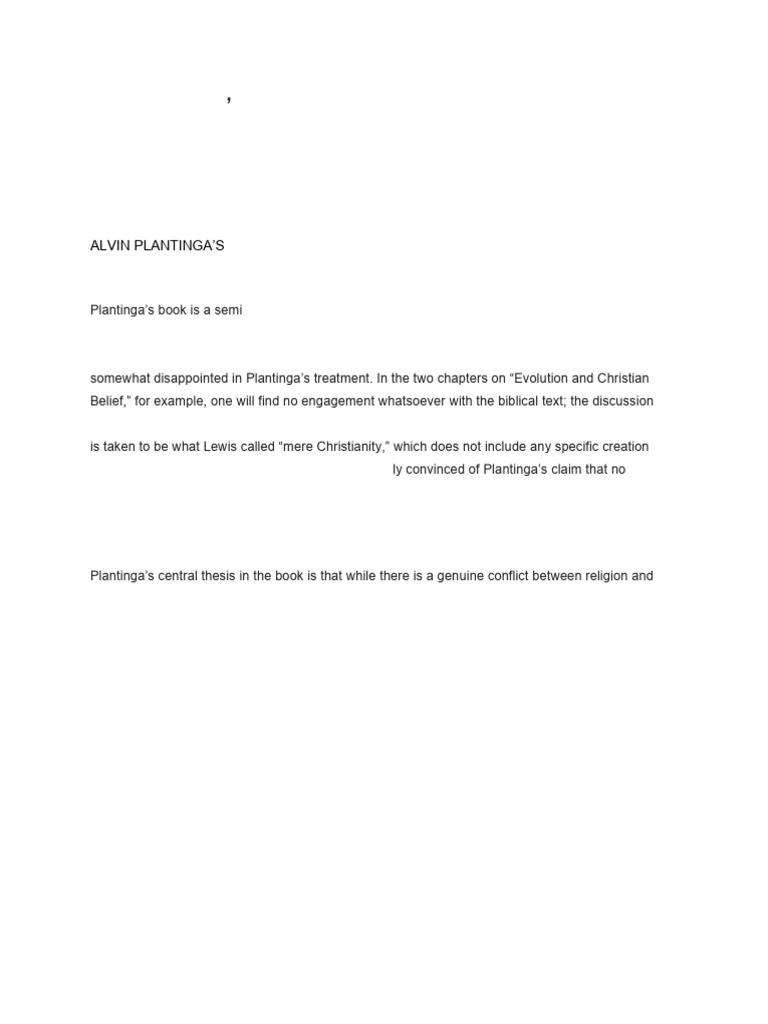 ,

ALVIN PLANTINGA'S

Plantinga's book is a semi

somewhat disappointed in Plantinga's treatment. In the two chapters on "Evolution and Christian Belief," for example, one will find no engagement whatsoever with the biblical text; the discussion

is taken to be what Lewis called "mere Christianity," which does not include any specific creation

ly convinced of Plantinga's claim that no

Plantinga's central thesis in the book is that while there is a genuine conflict between religion and